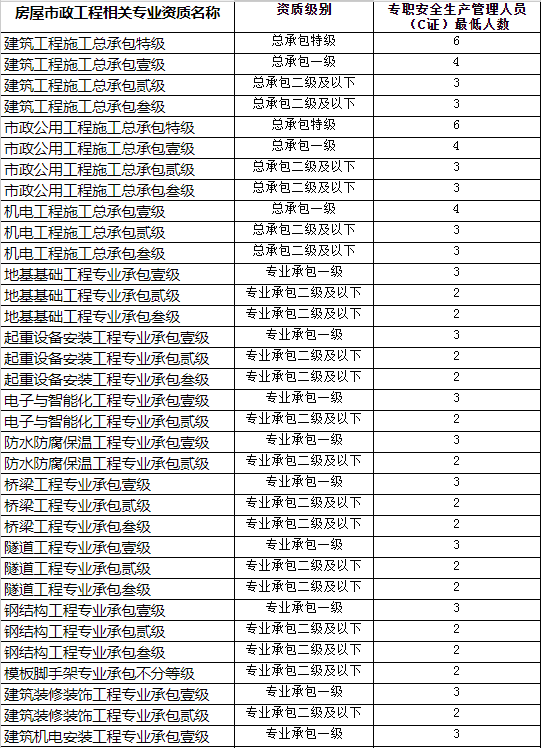 | 房屋市政工程相关专业资质名称 | 资质级别 | 专职安全生产管理人员（C证）最低人数 |
|---|---|---|
| 建筑工程施工总承包特级 | 总承包特级 | 6 |
| 建筑工程施工总承包壹级 | 总承包一级 | 4 |
| 建筑工程施工总承包贰级 | 总承包二级及以下 | 3 |
| 建筑工程施工总承包叁级 | 总承包二级及以下 | 3 |
| 市政公用工程施工总承包特级 | 总承包特级 | 6 |
| 市政公用工程施工总承包壹级 | 总承包一级 | 4 |
| 市政公用工程施工总承包贰级 | 总承包二级及以下 | 3 |
| 市政公用工程施工总承包叁级 | 总承包二级及以下 | 3 |
| 机电工程施工总承包壹级 | 总承包一级 | 4 |
| 机电工程施工总承包贰级 | 总承包二级及以下 | 3 |
| 机电工程施工总承包叁级 | 总承包二级及以下 | 3 |
| 地基基础工程专业承包壹级 | 专业承包一级 | 3 |
| 地基基础工程专业承包贰级 | 专业承包二级及以下 | 2 |
| 地基基础工程专业承包叁级 | 专业承包二级及以下 | 2 |
| 起重设备安装工程专业承包壹级 | 专业承包一级 | 3 |
| 起重设备安装工程专业承包贰级 | 专业承包二级及以下 | 2 |
| 起重设备安装工程专业承包叁级 | 专业承包二级及以下 | 2 |
| 电子与智能化工程专业承包壹级 | 专业承包一级 | 3 |
| 电子与智能化工程专业承包贰级 | 专业承包二级及以下 | 2 |
| 防水防腐保温工程专业承包壹级 | 专业承包一级 | 3 |
| 防水防腐保温工程专业承包贰级 | 专业承包二级及以下 | 2 |
| 桥梁工程专业承包壹级 | 专业承包一级 | 3 |
| 桥梁工程专业承包贰级 | 专业承包二级及以下 | 2 |
| 桥梁工程专业承包叁级 | 专业承包二级及以下 | 2 |
| 隧道工程专业承包壹级 | 专业承包一级 | 3 |
| 隧道工程专业承包贰级 | 专业承包二级及以下 | 2 |
| 隧道工程专业承包叁级 | 专业承包二级及以下 | 2 |
| 钢结构工程专业承包壹级 | 专业承包一级 | 3 |
| 钢结构工程专业承包贰级 | 专业承包二级及以下 | 2 |
| 钢结构工程专业承包叁级 | 专业承包二级及以下 | 2 |
| 模板脚手架专业承包不分等级 | 专业承包二级及以下 | 2 |
| 建筑装修装饰工程专业承包壹级 | 专业承包一级 | 3 |
| 建筑装修装饰工程专业承包贰级 | 专业承包二级及以下 | 2 |
| 建筑机电安装工程专业承包壹级 | 专业承包一级 | 3 |